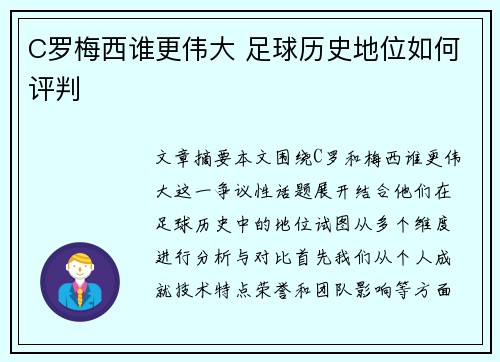 C罗梅西谁更伟大 足球历史地位如何评判

文章摘要本文围绕C罗和梅西谁更伟大这一争议性话题展开结合他们在足球历史中的地位试图从多个维度进行分析与对比首先我们从个人成就技术特点荣誉和团队影响等方面